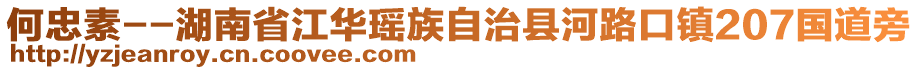 何忠素--湖南省江华瑶族自治县河路口镇207国道旁
http://yzjeanroy.cn.coovee.com